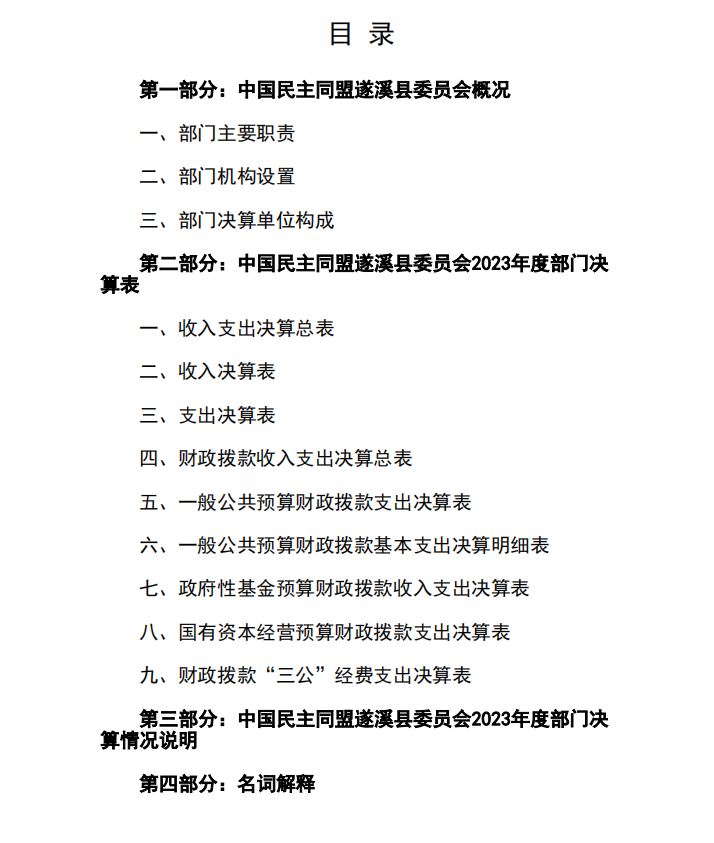 目 录

第一部分：中国民主同盟遂溪县委员会概况

一、部门主要职责

二、部门机构设置

三、部门决算单位构成

第二部分：中国民主同盟遂溪县委员会2023年度部门决算表

一、收入支出决算总表

二、收入决算表

三、支出决算表

四、财政拨款收入支出决算总表

五、一般公共预算财政拨款支出决算表

六、一般公共预算财政拨款基本支出决算明细表

七、政府性基金预算财政拨款收入支出决算表

八、国有资本经营预算财政拨款支出决算表

九、财政拨款“三公”经费支出决算表

第三部分：中国民主同盟遂溪县委员会2023年度部门决算情况说明

第四部分：名词解释